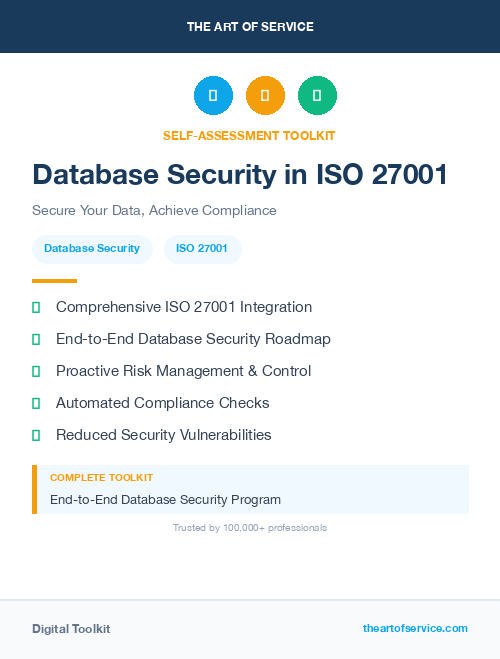 THE ART OF SERVICE

SELF-ASSESSMENT TOOLKIT

Database Security in ISO 27001

Secure Your Data, Achieve Compliance

Database Security

ISO 27001

Comprehensive ISO 27001 Integration

End-to-End Database Security Roadmap

Proactive Risk Management & Control

Automated Compliance Checks

Reduced Security Vulnerabilities

COMPLETE TOOLKIT

End-to-End Database Security Program

Trusted by 100,000+ professionals

Digital Toolkit

theartofservice.com